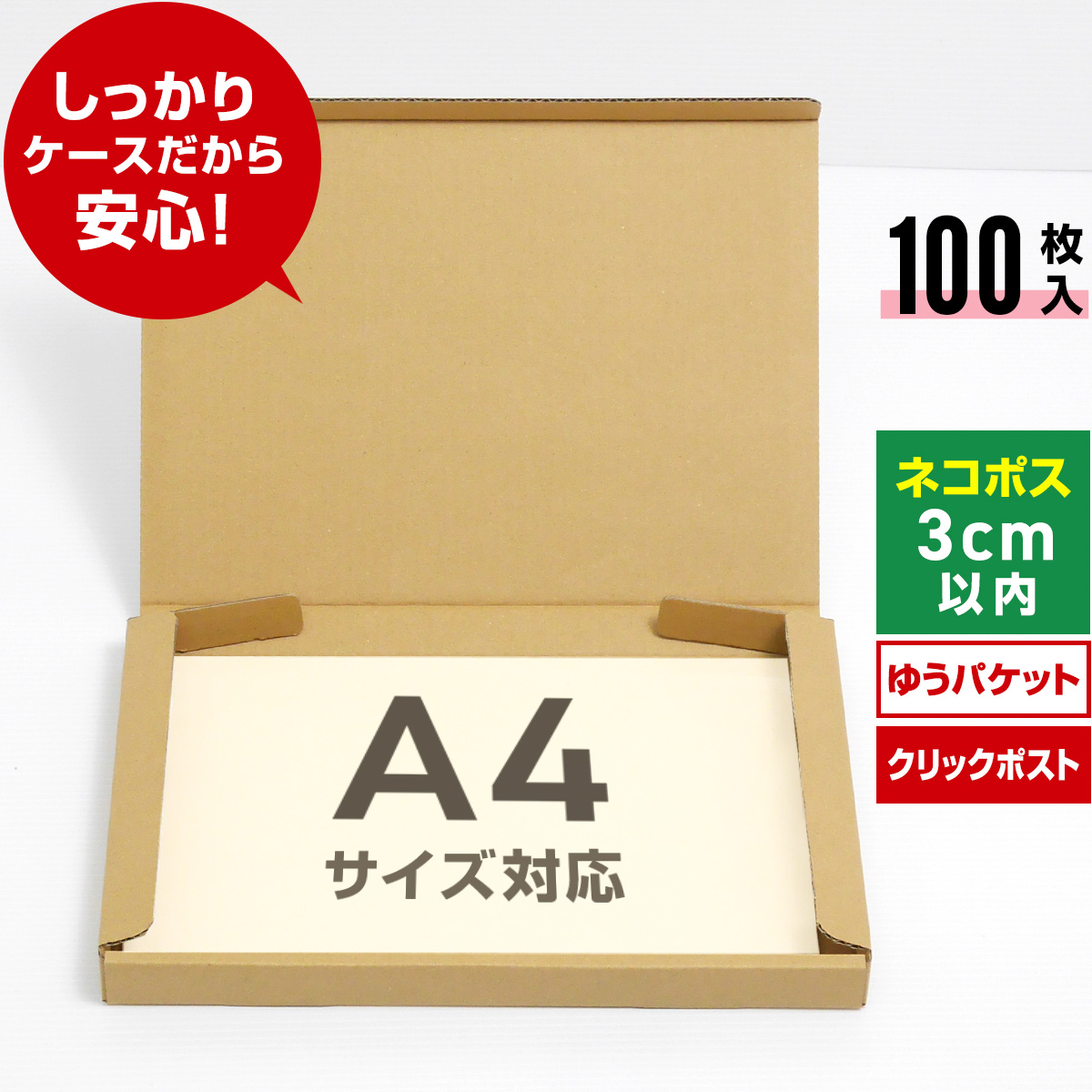 しっかり
ケースだから
安心!

100枚入

ネコポス
3cm
以内

ゆうパケット

クリックポスト

A4
サイズ対応